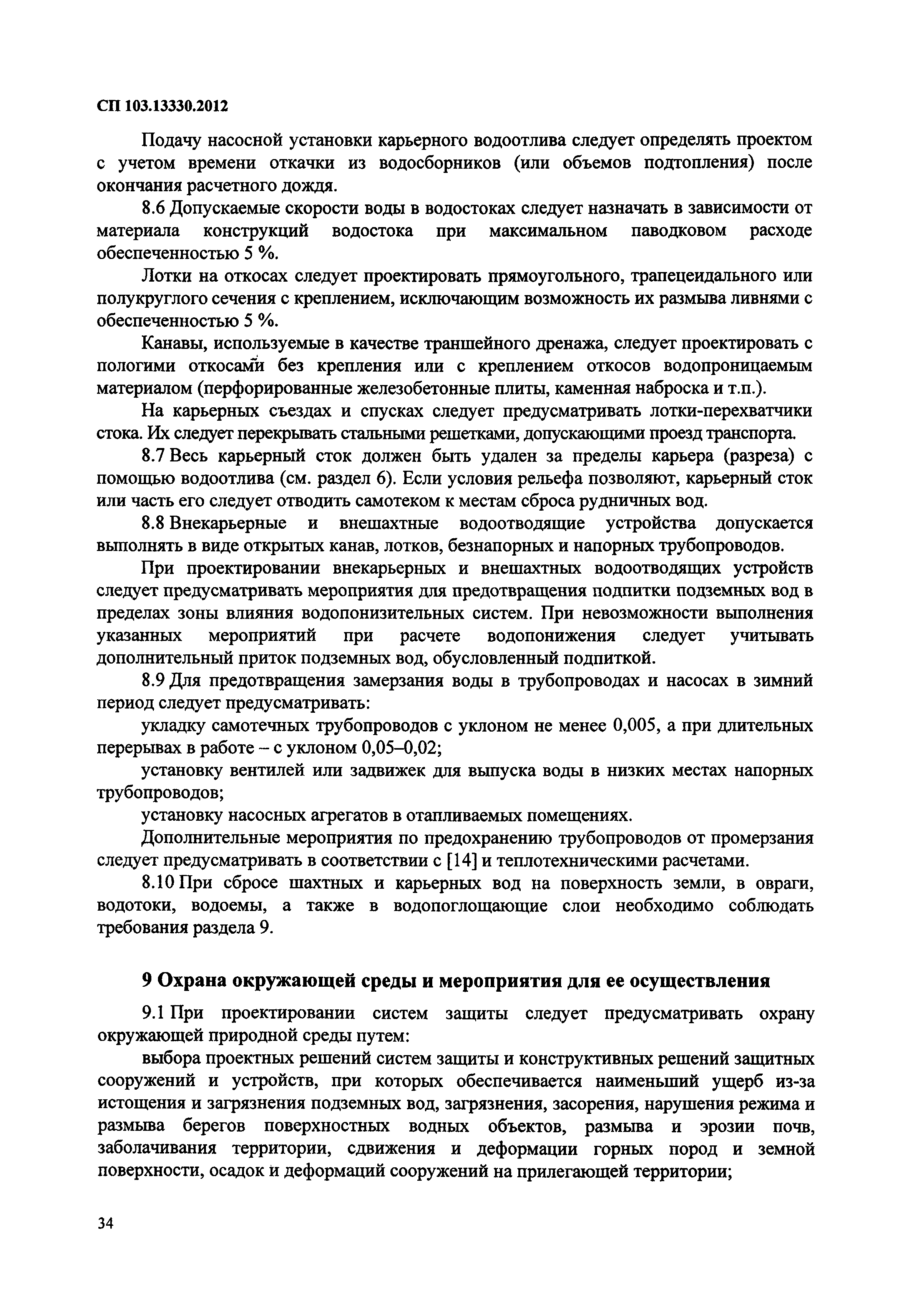 СП 103.13330.2012

Подачу насосной установки карьерного водоотлива следует определять проектом с учетом времени откачки из водосборников (или объемов подтопления) после окончания расчетного дождя.

8.6 Допускаемые скорости воды в водостоках следует назначать в зависимости от материала конструкций водостока при максимальном паводковом расходе обеспеченностью 5 %.

Лотки на откосах следует проектировать прямоугольного, трапецеидального или полукруглого сечения с креплением, исключающим возможность их размыва ливнями с обеспеченностью 5 %.

Канавы, используемые в качестве траншейного дренажа, следует проектировать с пологими откосами без крепления или с креплением откосов водопроницаемым материалом (перфорированные железобетонные плиты, каменная наброска и т.п.).

На карьерных съездах и спусках следует предусматривать лотки-перехватчики стока. Их следует перекрывать стальными решетками, допускающими проезд транспорта.

8.7 Весь карьерный сток должен быть удален за пределы карьера (разреза) с помощью водоотлива (см. раздел 6). Если условия рельефа позволяют, карьерный сток или часть его следует отводить самотеком к местам сброса рудничных вод.

8.8 Внекарьерные и внешахтные водоотводящие устройства допускается выполнять в виде открытых канав, лотков, безнапорных и напорных трубопроводов.

При проектировании внекарьерных и внешахтных водоотводящих устройств следует предусматривать мероприятия для предотвращения подпитки подземных вод в пределах зоны влияния водопонизительных систем. При невозможности выполнения указанных мероприятий при расчете водопонижения следует учитывать дополнительный приток подземных вод, обусловленный подпиткой.

8.9 Для предотвращения замерзания воды в трубопроводах и насосах в зимний период следует предусматривать:

укладку самотечных трубопроводов с уклоном не менее 0,005, а при длительных перерывах в работе – с уклоном 0,05–0,02;

установку вентилей или задвижек для выпуска воды в низких местах напорных трубопроводов;

установку насосных агрегатов в отапливаемых помещениях.

Дополнительные мероприятия по предохранению трубопроводов от промерзания следует предусматривать в соответствии с [14] и теплотехническими расчетами.

8.10 При сбросе шахтных и карьерных вод на поверхность земли, в овраги, водотоки, водоемы, а также в водопоглощающие слои необходимо соблюдать требования раздела 9.

9 Охрана окружающей среды и мероприятия для ее осуществления

9.1 При проектировании систем защиты следует предусматривать охрану окружающей природной среды путем:

выбора проектных решений систем защиты и конструктивных решений защитных сооружений и устройств, при которых обеспечивается наименьший ущерб из-за истощения и загрязнения подземных вод, загрязнения, засорения, нарушения режима и размыва берегов поверхностных водных объектов, размыва и эрозии почв, заболачивания территории, сдвижения и деформации горных пород и земной поверхности, осадок и деформаций сооружений на прилегающей территории;

34